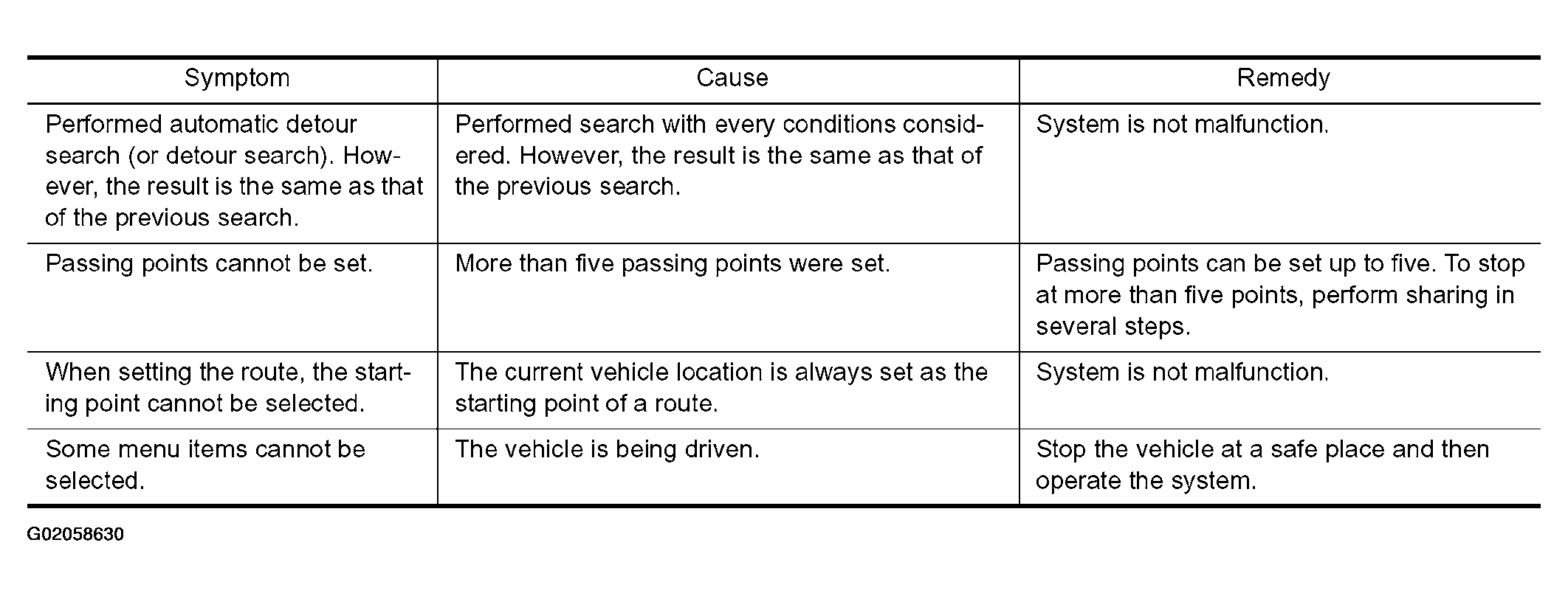 | Symptom | Cause | Remedy |
|---|---|---|
| Performed automatic detour search (or detour search). However, the result is the same as that of the previous search. | Performed search with every conditions considered. However, the result is the same as that of the previous search. | System is not malfunction. |
| Passing points cannot be set. | More than five passing points were set. | Passing points can be set up to five. To stop at more than five points, perform sharing in several steps. |
| When setting the route, the starting point cannot be selected. | The current vehicle location is always set as the starting point of a route. | System is not malfunction. |
| Some menu items cannot be selected. | The vehicle is being driven. | Stop the vehicle at a safe place and then operate the system. |

G02058630